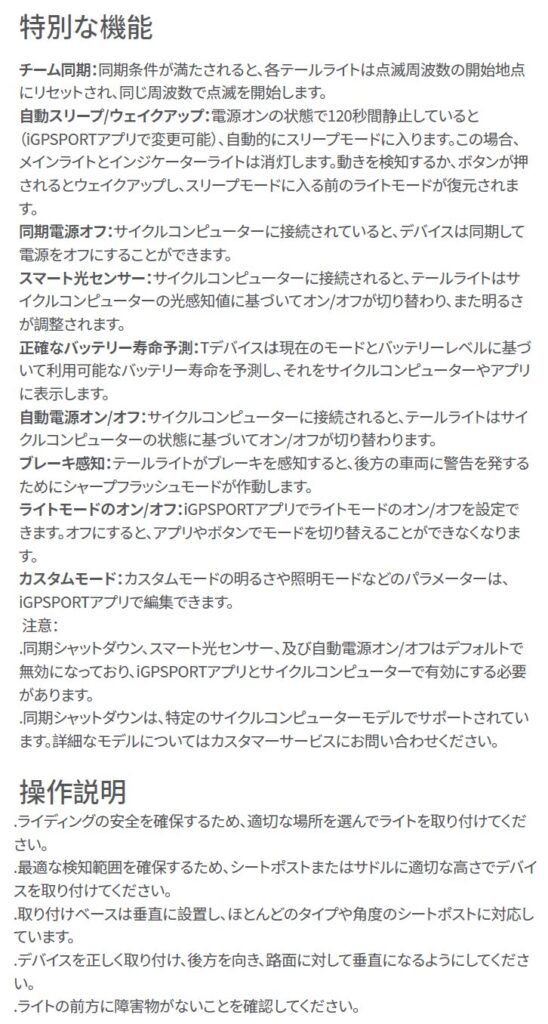 特別な機能

チーム同期:同期条件が満たされると、各テールライトは点滅周波数の開始地点にリセットされ、同じ周波数で点滅を開始します。

自動スリープ/ウェイクアップ:電源オンの状態で120秒間静止していると(iGPSPORTアプリで変更可能)、自動的にスリープモードに入ります。この場合、メインライトとインジケーターライトは消灯します。動きを検知するか、ボタンが押されるとウェイクアップし、スリープモードに入る前のライトモードが復元されます。

同期電源オフ:サイクルコンピューターに接続されていると、デバイスは同期して電源をオフにすることができます。

スマート光センサー:サイクルコンピューターに接続されると、テールライトはサイクルコンピューターの光感知値に基づいてオン/オフが切り替わり、また明るさが調整されます。

正確なバッテリー寿命予測:Tデバイスは現在のモードとバッテリーレベルに基づいて利用可能なバッテリー寿命を予測し、それをサイクルコンピューターやアプリに表示します。

自動電源オン/オフ:サイクルコンピューターに接続されると、テールライトはサイクルコンピューターの状態に基づいてオン/オフが切り替わります。

ブレーキ感知:テールライトがブレーキを感知すると、後方の車両に警告を発するためにシャープフラッシュモードが作動します。

ライトモードのオン/オフ:iGPSPORTアプリでライトモードのオン/オフを設定できます。オフにすると、アプリやボタンでモードを切り替えることができなくなります。

カスタムモード:カスタムモードの明るさや照明モードなどのパラメーターは、iGPSPORTアプリで編集できます。

注意:
.同期シャットダウン、スマート光センサー、及び自動電源オン/オフはデフォルトで無効になっており、iGPSPORTアプリとサイクルコンピューターで有効にする必要があります。
.同期シャットダウンは、特定のサイクルコンピューターモデルでサポートされています。詳細なモデルについてはカスタマーサービスにお問い合わせください。

操作説明

.ライディングの安全を確保するため、適切な場所を選んでライトを取り付けてください。
.最適な検知範囲を確保するため、シートポストまたはサドルに適切な高さでデバイスを取り付けてください。
.取り付けベースは垂直に設置し、ほとんどのタイプや角度のシートポストに対応しています。
.デバイスを正しく取り付け、後方を向き、路面に対して垂直になるようにしてください。
.ライトの前方に障害物がないことを確認してください。